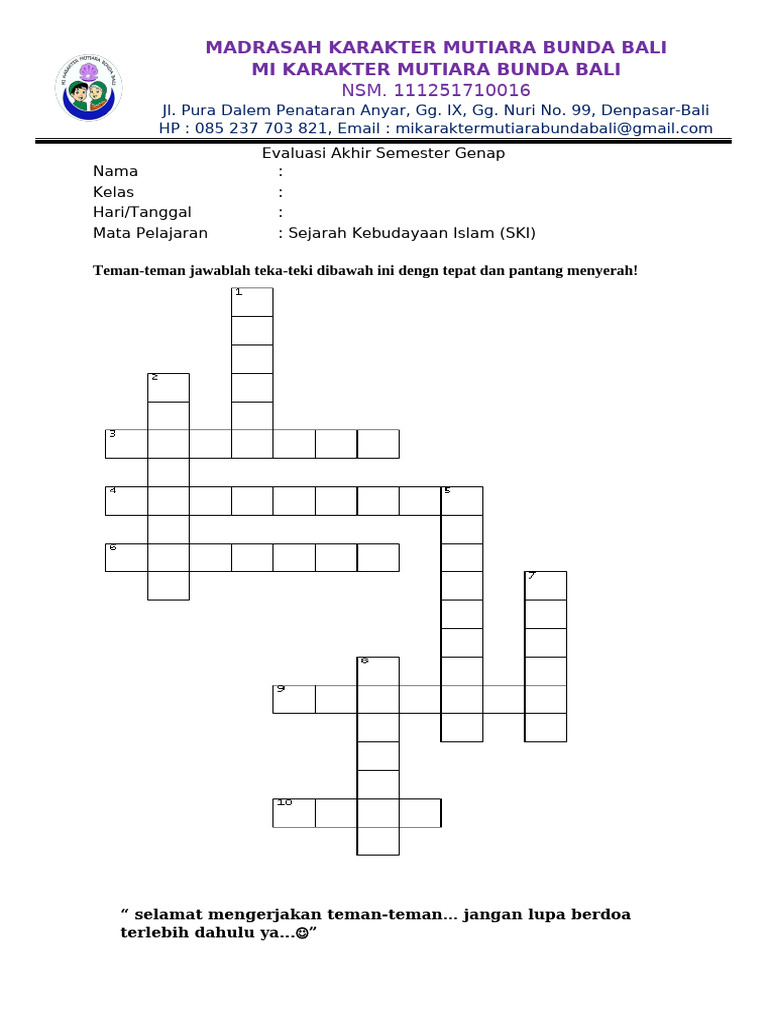 MADRASAH KARAKTER MUTIARA BUNDA BALI
MI KARAKTER MUTIARA BUNDA BALI
NSM. 111251710016
Jl. Pura Dalem Penataran Anyar, Gg. IX, Gg. Nuri No. 99, Denpasar-Bali
HP : 085 237 703 821, Email : mikaraktermutiarabundabali@gmail.com

Evaluasi Akhir Semester Genap
Nama :
Kelas :
Hari/Tanggal :
Mata Pelajaran : Sejarah Kebudayaan Islam (SKI)

Teman-teman jawablah teka-teki dibawah ini dengn tepat dan pantang menyerah!

1
2
3
4
5
6
7
8
9
10

" selamat mengerjakan teman-teman... jangan lupa berdoa terlebih dahulu ya...☺"